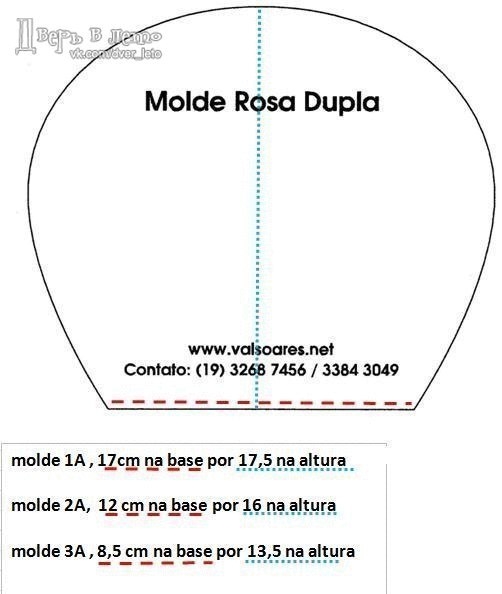 Дверь в лето
vk.com/dver_leto

Molde Rosa Dupla

www.valsoares.net
Contato: (19) 3268 7456 / 3384 3049

molde 1A , 17cm na base por 17,5 na altura

molde 2A, 12 cm na base por 16 na altura

molde 3A , 8,5 cm na base por 13,5 na altura